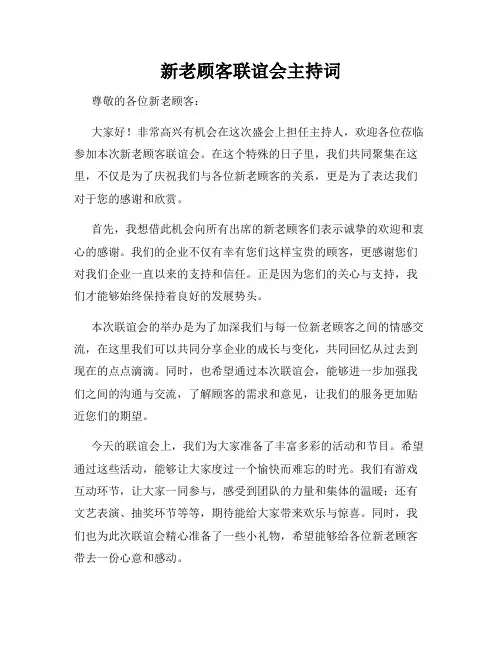 新老顾客联谊会主持词

尊敬的各位新老顾客：

大家好！非常高兴有机会在这次盛会上担任主持人，欢迎各位莅临参加本次新老顾客联谊会。在这个特殊的日子里，我们共同聚集在这里，不仅是为了庆祝我们与各位新老顾客的关系，更是为了表达我们对于您的感谢和欣赏。

首先，我想借此机会向所有出席的新老顾客们表示诚挚的欢迎和衷心的感谢。我们的企业不仅有幸有您们这样宝贵的顾客，更感谢您们对我们企业一直以来的支持和信任。正是因为您们的关心与支持，我们才能够始终保持着良好的发展势头。

本次联谊会的举办是为了加深我们与每一位新老顾客之间的情感交流，在这里我们可以共同分享企业的成长与变化，共同回忆从过去到现在的点点滴滴。同时，也希望通过本次联谊会，能够进一步加强我们之间的沟通与交流，了解顾客的需求和意见，让我们的服务更加贴近您们的期望。

今天的联谊会上，我们为大家准备了丰富多彩的活动和节目。希望通过这些活动，能够让大家度过一个愉快而难忘的时光。我们有游戏互动环节，让大家一同参与，感受到团队的力量和集体的温暖；还有文艺表演、抽奖环节等等，期待能给大家带来欢乐与惊喜。同时，我们也为此次联谊会精心准备了一些小礼物，希望能够给各位新老顾客带去一份心意和感动。